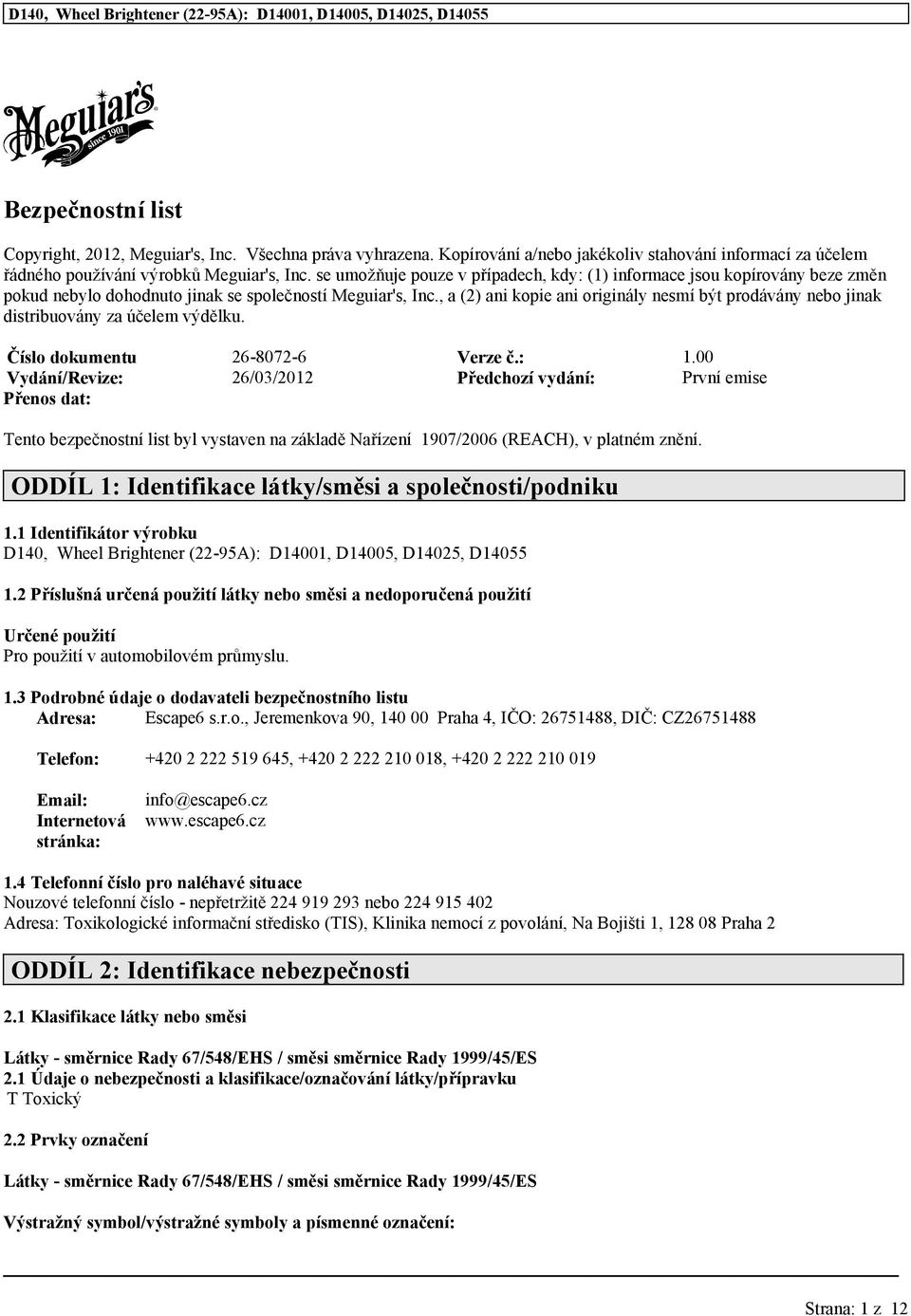 D140, Wheel Brightener (22-95A): D14001, D14005, D14025, D14055

Meguiar's since 1901

Bezpečnostní list

Copyright, 2012, Meguiar's, Inc. Všechna práva vyhrazena. Kopírování a/nebo jakékoliv stahování informací za účelem řádného používání výrobků Meguiar's, Inc. se umožňuje pouze v případech, kdy: (1) informace jsou kopírovány beze změn pokud nebylo dohodnuto jinak se společností Meguiar's, Inc., a (2) ani kopie ani originály nesmí být prodávány nebo jinak distribuovány za účelem výdělku.

| Číslo dokumentu | 26-8072-6 | Verze č.: | 1.00 |
|---|---|---|---|
| Vydání/Revize: | 26/03/2012 | Předchozí vydání: | První emise |
| Přenos dat: | | | |

Tento bezpečnostní list byl vystaven na základě Nařízení 1907/2006 (REACH), v platném znění.

ODDÍL 1: Identifikace látky/směsi a společnosti/podniku

1.1 Identifikátor výrobku
D140, Wheel Brightener (22-95A): D14001, D14005, D14025, D14055

1.2 Příslušná určená použití látky nebo směsi a nedoporučená použití

Určené použití
Pro použití v automobilovém průmyslu.

1.3 Podrobné údaje o dodavateli bezpečnostního listu
Adresa: Escape6 s.r.o., Jeremenkova 90, 140 00 Praha 4, IČO: 26751488, DIČ: CZ26751488

Telefon: +420 2 222 519 645, +420 2 222 210 018, +420 2 222 210 019

Email: info@escape6.cz
Internetová stránka: www.escape6.cz

1.4 Telefonní číslo pro naléhavé situace
Nouzové telefonní číslo - nepřetržitě 224 919 293 nebo 224 915 402
Adresa: Toxikologické informační středisko (TIS), Klinika nemocí z povolání, Na Bojišti 1, 128 08 Praha 2

ODDÍL 2: Identifikace nebezpečnosti

2.1 Klasifikace látky nebo směsi

Látky - směrnice Rady 67/548/EHS / směsi směrnice Rady 1999/45/ES
2.1 Údaje o nebezpečnosti a klasifikace/označování látky/přípravku
T Toxický

2.2 Prvky označení

Látky - směrnice Rady 67/548/EHS / směsi směrnice Rady 1999/45/ES

Výstražný symbol/výstražné symboly a písmenné označení:

Strana: 1 z 12